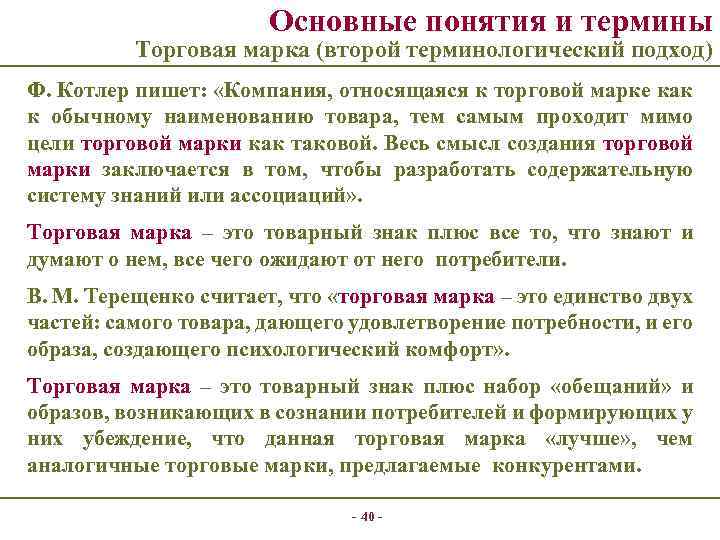 Основные понятия и термины
Торговая марка (второй терминологический подход)

Ф. Котлер пишет: «Компания, относящаяся к торговой марке как к обычному наименованию товара, тем самым проходит мимо цели торговой марки как таковой. Весь смысл создания торговой марки заключается в том, чтобы разработать содержательную систему знаний или ассоциаций».

Торговая марка – это товарный знак плюс все то, что знают и думают о нем, все чего ожидают от него потребители.

В. М. Терещенко считает, что «торговая марка – это единство двух частей: самого товара, дающего удовлетворение потребности, и его образа, создающего психологический комфорт».

Торговая марка – это товарный знак плюс набор «обещаний» и образов, возникающих в сознании потребителей и формирующих у них убеждение, что данная торговая марка «лучше», чем аналогичные торговые марки, предлагаемые конкурентами.

- 40 -